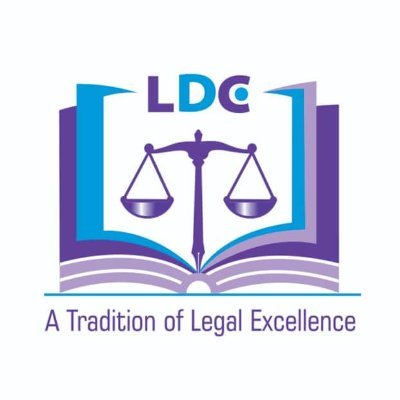 LDC

A Tradition of Legal Excellence